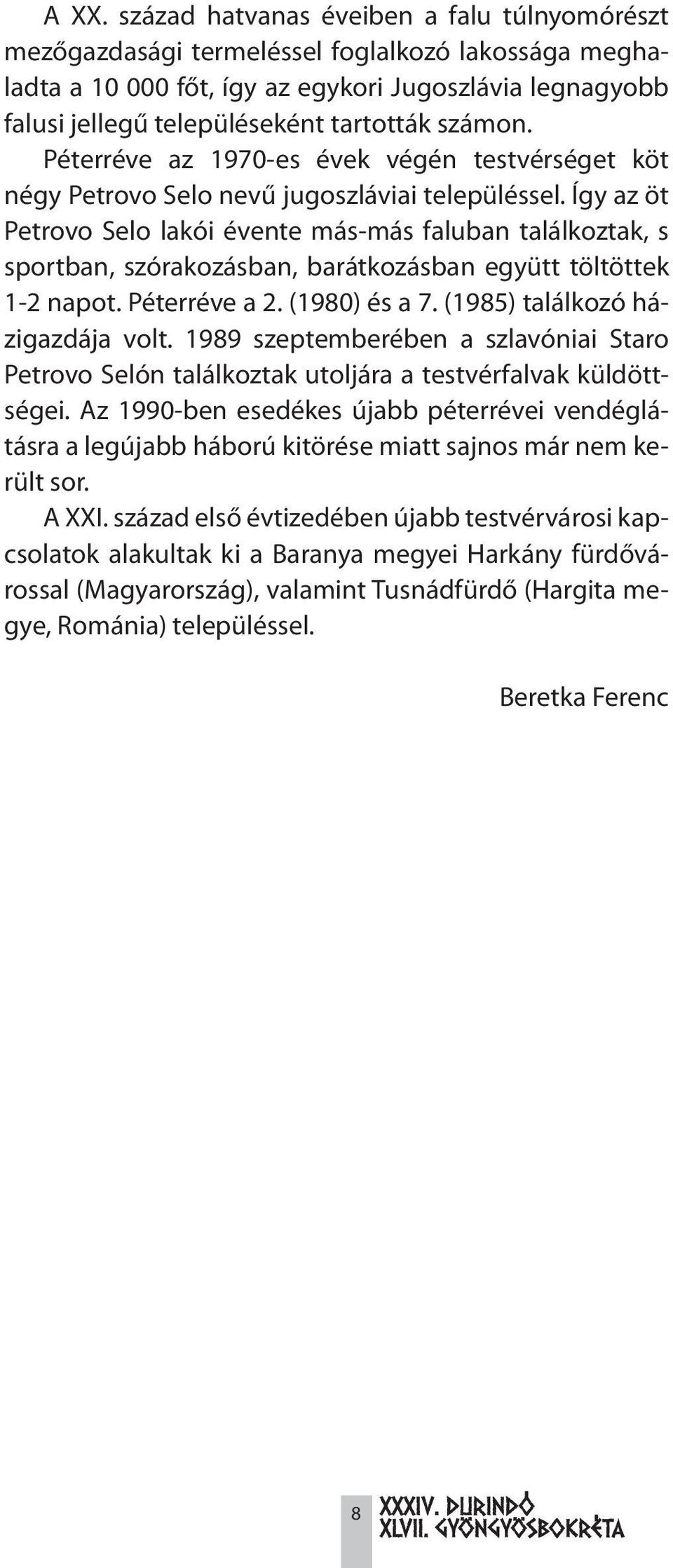 A XX. század hatvanas éveiben a falu túlnyomórészt mezőgazdasági termeléssel foglalkozó lakossága meghaladta a 10 000 főt, így az egykori Jugoszlávia legnagyobb falusi jellegű településeként tartották számon.

Péterréve az 1970-es évek végén testvérséget köt négy Petrovo Selo nevű jugoszláviai településsel. Így az öt Petrovo Selo lakói évente más-más faluban találkoztak, s sportban, szórakozásban, barátkozásban együtt töltöttek 1-2 napot. Péterréve a 2. (1980) és a 7. (1985) találkozó házigazdája volt. 1989 szeptemberében a szlavóniai Staro Petrovo Selón találkoztak utoljára a testvérfalvak küldöttségei. Az 1990-ben esedékes újabb péterrévei vendéglátásra a legújabb háború kitörése miatt sajnos már nem került sor.

A XXI. század első évtizedében újabb testvérvárosi kapcsolatok alakultak ki a Baranya megyei Harkány fürdővárossal (Magyarország), valamint Tusnádfürdő (Hargita megye, Románia) településsel.

Beretka Ferenc

8

XXXIV. DURINDÓ
XLVII. GYÖNGYÖSBOKRÉTA